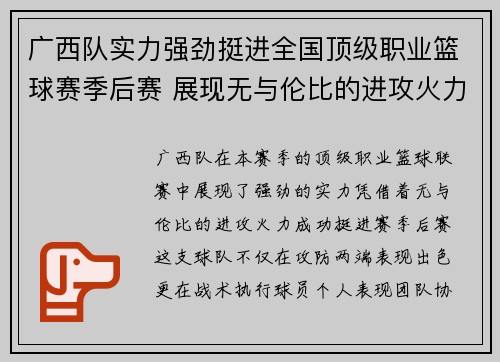 广西队实力强劲挺进全国顶级职业篮球赛季后赛 展现无与伦比的进攻火力

广西队在本赛季的顶级职业篮球联赛中展现了强劲的实力凭借着无与伦比的进攻火力成功挺进赛季后赛这支球队不仅在攻防两端表现出色更在战术执行球员个人表现团队协